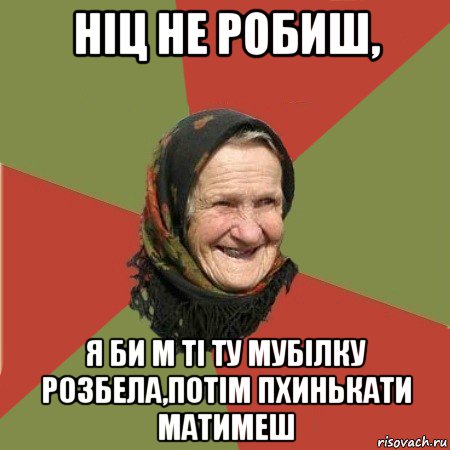 НІЦ НЕ РОБИШ,

Я БИ М ТІ ТУ МУБІЛКУ РОЗБЕЛА,ПОТІМ ПХИНЬКАТИ МАТИМЕШ

risovach.ru